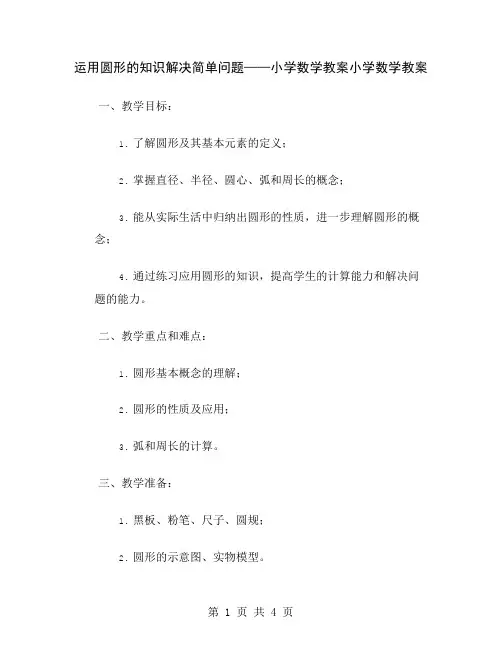 运用圆形的知识解决简单问题——小学数学教案小学数学教案

一、教学目标：

1. 了解圆形及其基本元素的定义；

2. 掌握直径、半径、圆心、弧和周长的概念；

3. 能从实际生活中归纳出圆形的性质，进一步理解圆形的概念；

4. 通过练习应用圆形的知识，提高学生的计算能力和解决问题的能力。

二、教学重点和难点：

1. 圆形基本概念的理解；

2. 圆形的性质及应用；

3. 弧和周长的计算。

三、教学准备：

1. 黑板、粉笔、尺子、圆规；

2. 圆形的示意图、实物模型。

第 1 页 共 4 页